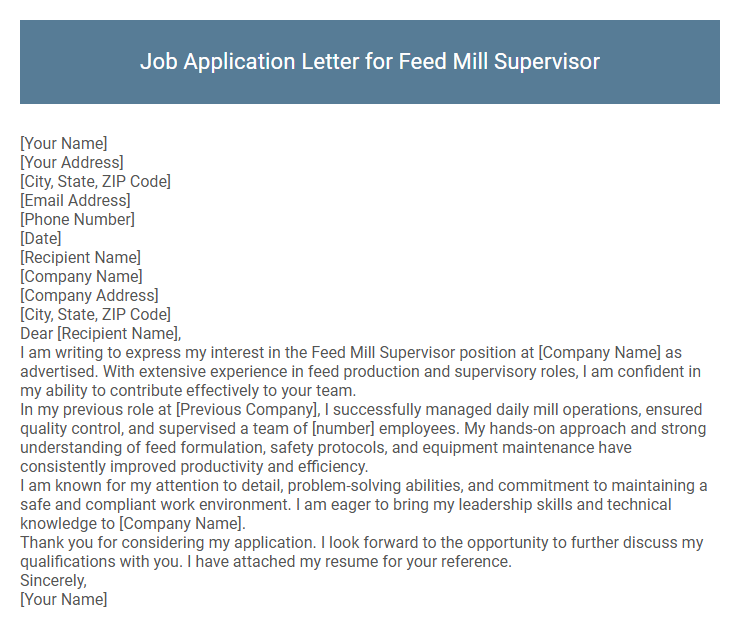 Job Application Letter for Feed Mill Supervisor

[Your Name]
[Your Address]
[City, State, ZIP Code]
[Email Address]
[Phone Number]
[Date]
[Recipient Name]
[Company Name]
[Company Address]
[City, State, ZIP Code]
Dear [Recipient Name],
I am writing to express my interest in the Feed Mill Supervisor position at [Company Name] as advertised. With extensive experience in feed production and supervisory roles, I am confident in my ability to contribute effectively to your team.
In my previous role at [Previous Company], I successfully managed daily mill operations, ensured quality control, and supervised a team of [number] employees. My hands-on approach and strong understanding of feed formulation, safety protocols, and equipment maintenance have consistently improved productivity and efficiency.
I am known for my attention to detail, problem-solving abilities, and commitment to maintaining a safe and compliant work environment. I am eager to bring my leadership skills and technical knowledge to [Company Name].
Thank you for considering my application. I look forward to the opportunity to further discuss my qualifications with you. I have attached my resume for your reference.
Sincerely,
[Your Name]